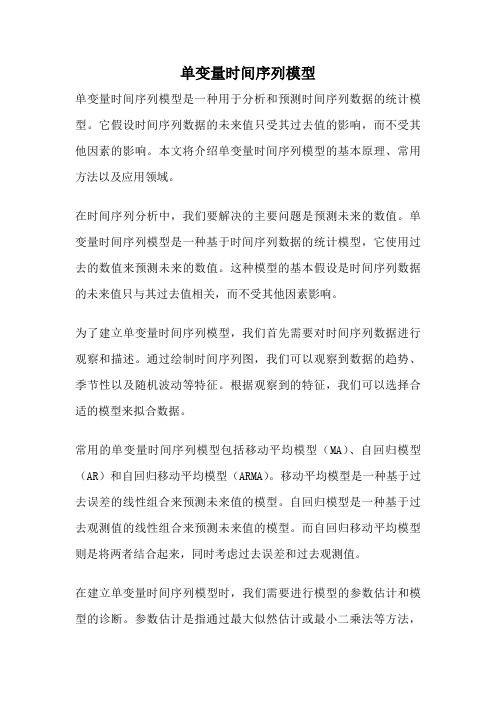 单变量时间序列模型

单变量时间序列模型是一种用于分析和预测时间序列数据的统计模型。它假设时间序列数据的未来值只受其过去值的影响，而不受其他因素的影响。本文将介绍单变量时间序列模型的基本原理、常用方法以及应用领域。

在时间序列分析中，我们要解决的主要问题是预测未来的数值。单变量时间序列模型是一种基于时间序列数据的统计模型，它使用过去的数值来预测未来的数值。这种模型的基本假设是时间序列数据的未来值只与其过去值相关，而不受其他因素影响。

为了建立单变量时间序列模型，我们首先需要对时间序列数据进行观察和描述。通过绘制时间序列图，我们可以观察到数据的趋势、季节性以及随机波动等特征。根据观察到的特征，我们可以选择合适的模型来拟合数据。

常用的单变量时间序列模型包括移动平均模型（MA）、自回归模型（AR）和自回归移动平均模型（ARMA）。移动平均模型是一种基于过去误差的线性组合来预测未来值的模型。自回归模型是一种基于过去观测值的线性组合来预测未来值的模型。而自回归移动平均模型则是将两者结合起来，同时考虑过去误差和过去观测值。

在建立单变量时间序列模型时，我们需要进行模型的参数估计和模型的诊断。参数估计是指通过最大似然估计或最小二乘法等方法，